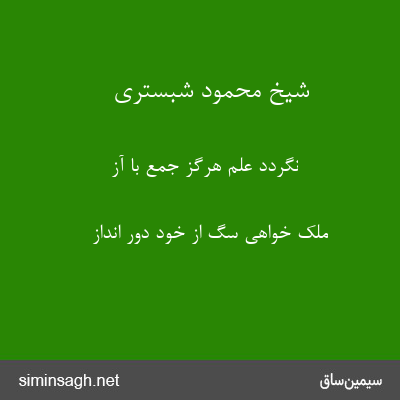 شیخ محمود شبستری

نگردد علم هرگز جمع با آز

ملک خواهی سگ از خود دور انداز

siminsagh.net

سیمین‌ساق